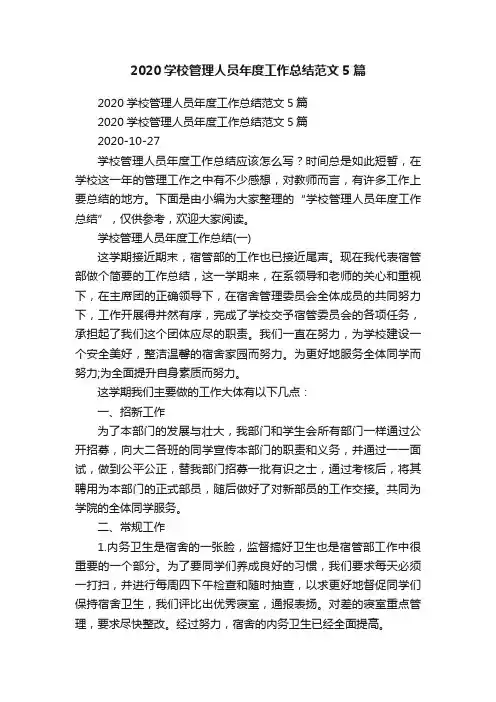 2020 学校管理人员年度工作总结范文 5 篇

2020 学校管理人员年度工作总结范文 5 篇

2020 学校管理人员年度工作总结范文 5 篇

2020-10-27

学校管理人员年度工作总结应该怎么写？时间总是如此短暂，在学校这一年的管理工作之中有不少感想，对教师而言，有许多工作上要总结的地方。下面是由小编为大家整理的“学校管理人员年度工作总结”，仅供参考，欢迎大家阅读。

学校管理人员年度工作总结(一)

这学期接近期末，宿管部的工作也已接近尾声。现在我代表宿管部做个简要的工作总结，这一学期来，在系领导和老师的关心和重视下，在主席团的正确领导下，在宿舍管理委员会全体成员的共同努力下，工作开展得井然有序，完成了学校交予宿管委员会的各项任务，承担起了我们这个团体应尽的职责。我们一直在努力，为学校建设一个安全美好，整洁温馨的宿舍家园而努力。为更好地服务全体同学而努力;为全面提升自身素质而努力。

这学期我们主要做的工作大体有以下几点：

一、招新工作

为了本部门的发展与壮大，我部门和学生会所有部门一样通过公开招募，向大二各班的同学宣传本部门的职责和义务，并通过一一面试，做到公平公正，替我部门招募一批有识之士，通过考核后，将其聘用为本部门的正式部员，随后做好了对新部员的工作交接。共同为学院的全体同学服务。

二、常规工作

1.内务卫生是宿舍的一张脸，监督搞好卫生也是宿管部工作中很重要的一个部分。为了要同学们养成良好的习惯，我们要求每天必须一打扫，并进行每周四下午检查和随时抽查，以求更好地督促同学们保持宿舍卫生，我们评比出优秀寝室，通报表扬。对差的寝室重点管理，要求尽快整改。经过努力，宿舍的内务卫生已经全面提高。